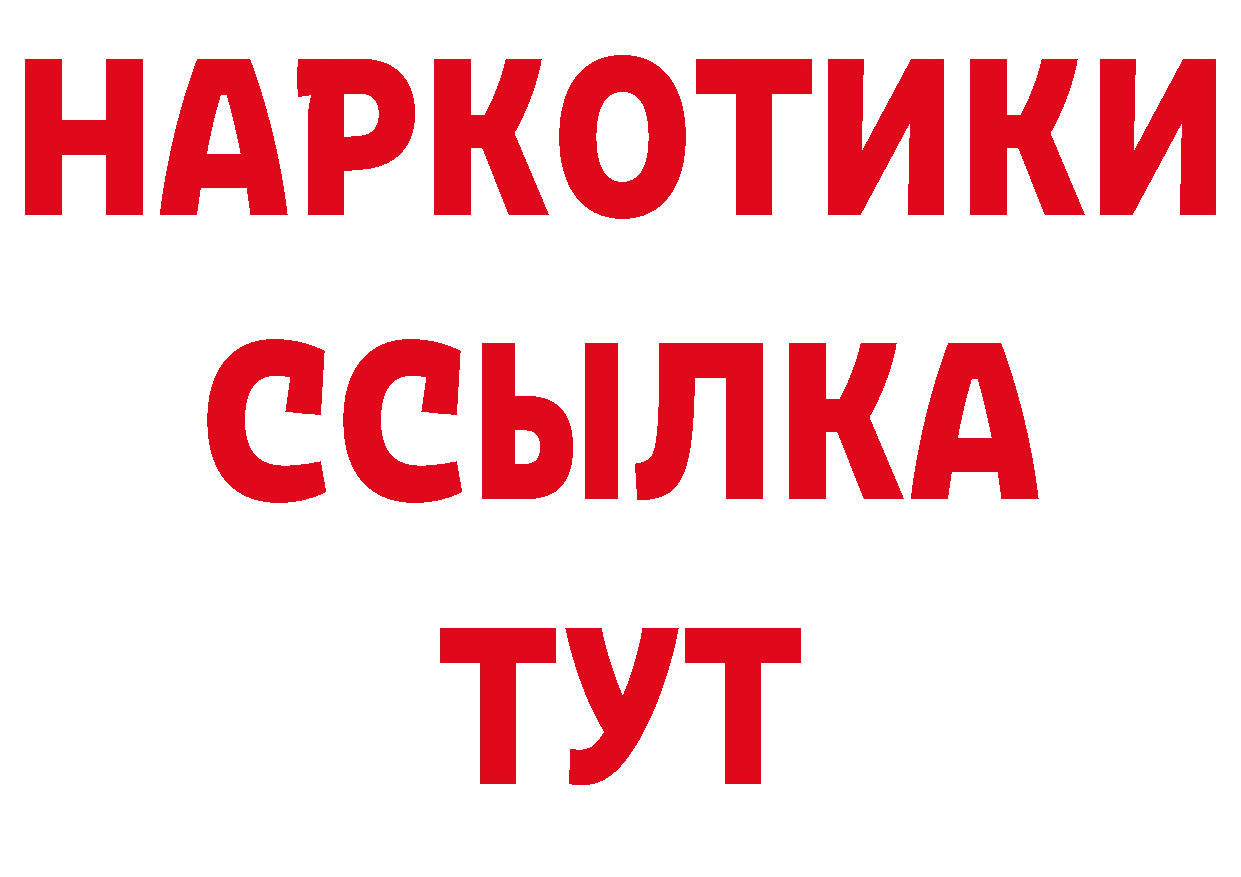 НАРКОТИКИ
ССЫЛКА
ТУТ